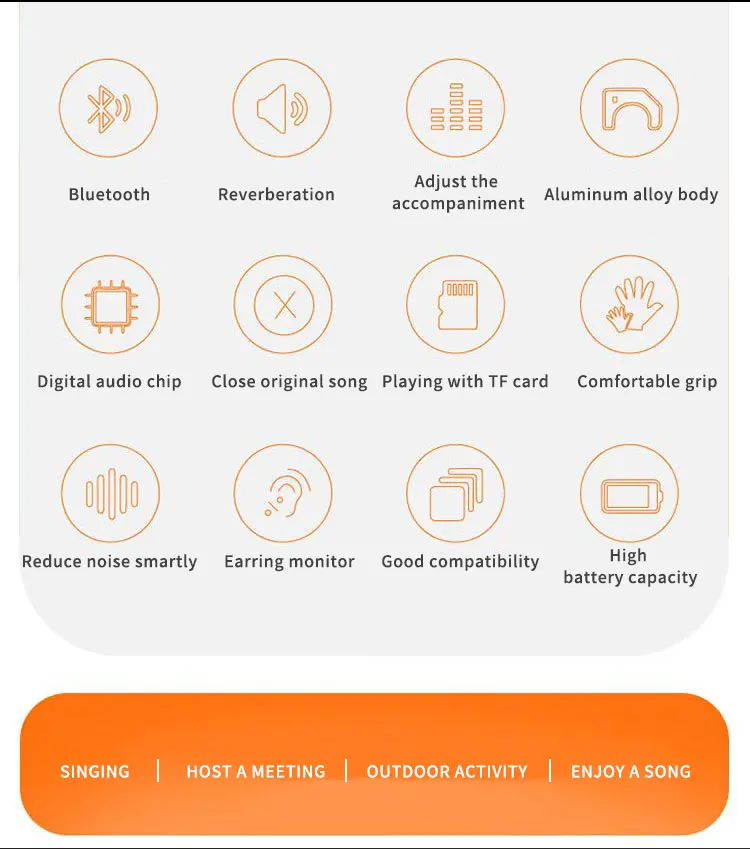 Bluetooth

Reverberation

Adjust the accompaniment

Aluminum alloy body

Digital audio chip

Close original song

Playing with TF card

Comfortable grip

Reduce noise smartly

Earring monitor

Good compatibility

High battery capacity

SINGING | HOST A MEETING | OUTDOOR ACTIVITY | ENJOY A SONG